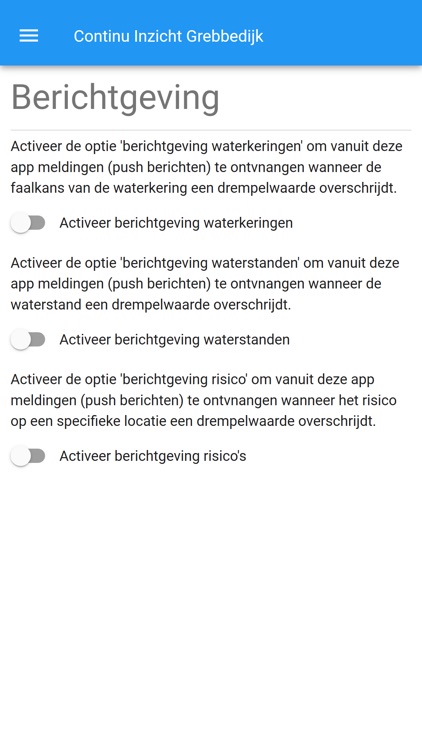 Continu Inzicht Grebbedijk

Berichtgeving

Activeer de optie 'berichtgeving waterkeringen' om vanuit deze app meldingen (push berichten) te ontvnangen wanneer de faalkans van de waterkering een drempelwaarde overschrijdt.

Activeer berichtgeving waterkeringen

Activeer de optie 'berichtgeving waterstanden' om vanuit deze app meldingen (push berichten) te ontvnangen wanneer de waterstand een drempelwaarde overschrijdt.

Activeer berichtgeving waterstanden

Activeer de optie 'berichtgeving risico' om vanuit deze app meldingen (push berichten) te ontvnangen wanneer het risico op een specifieke locatie een drempelwaarde overschrijdt.

Activeer berichtgeving risico's